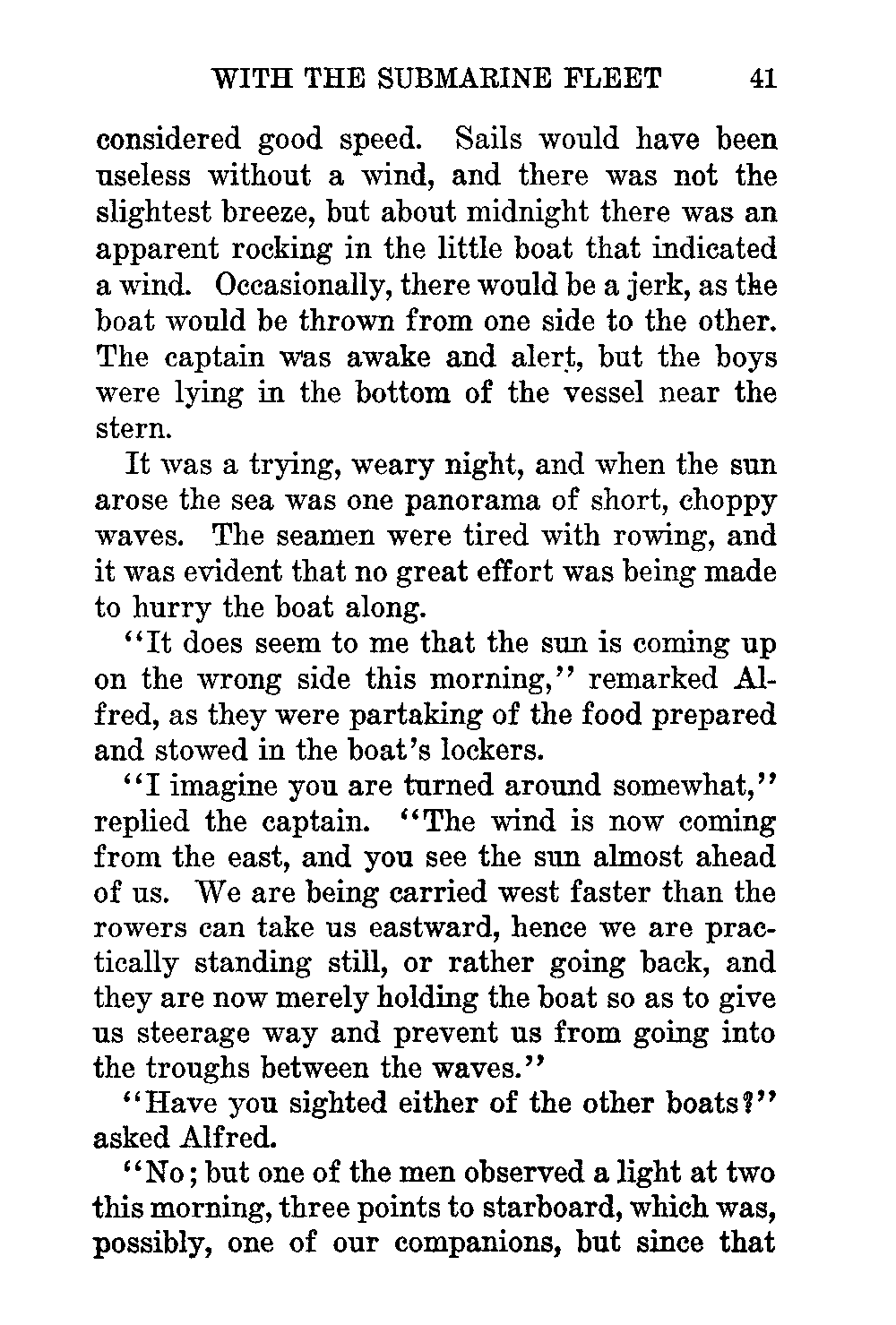 WITH THE SUBMARINE FLEET 41

considered good speed. Sails would have been useless without a wind, and there was not the slightest breeze, but about midnight there was an apparent rocking in the little boat that indicated a wind. Occasionally, there would be a jerk, as the boat would be thrown from one side to the other. The captain was awake and alert, but the boys were lying in the bottom of the vessel near the stern.

It was a trying, weary night, and when the sun arose the sea was one panorama of short, choppy waves. The seamen were tired with rowing, and it was evident that no great effort was being made to hurry the boat along.

"It does seem to me that the sun is coming up on the wrong side this morning," remarked Alfred, as they were partaking of the food prepared and stowed in the boat's lockers.

"I imagine you are turned around somewhat," replied the captain. "The wind is now coming from the east, and you see the sun almost ahead of us. We are being carried west faster than the rowers can take us eastward, hence we are practically standing still, or rather going back, and they are now merely holding the boat so as to give us steerage way and prevent us from going into the troughs between the waves."

"Have you sighted either of the other boats?" asked Alfred.

"No; but one of the men observed a light at two this morning, three points to starboard, which was, possibly, one of our companions, but since that